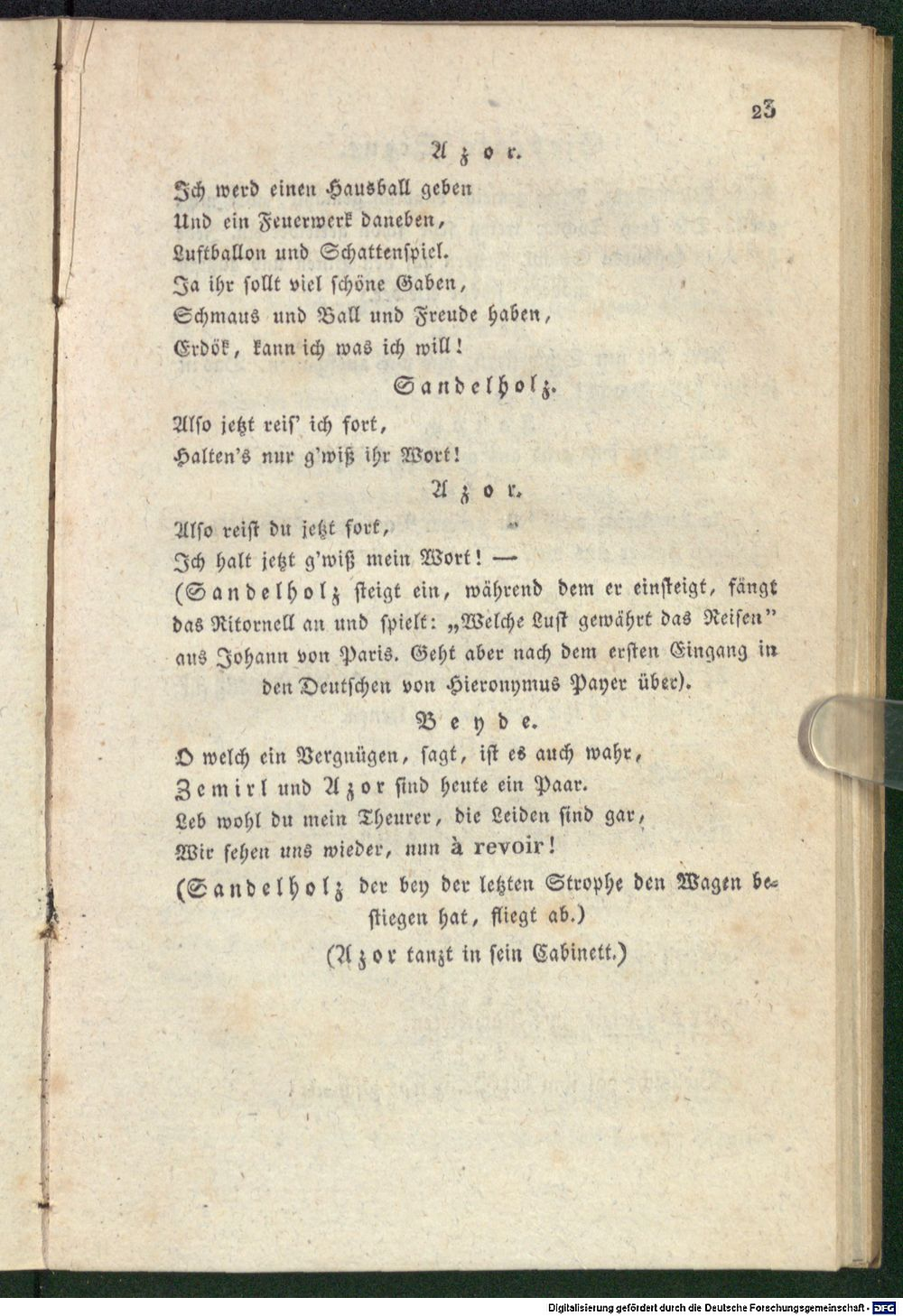 23

Azor.

Ich werd einen Hausball geben
Und ein Feuerwerk daneben,
Luftballon und Schattenspiel.
Ja ihr sollt viel schöne Gaben,
Schmaus und Ball und Freude haben,
Erdök, kann ich was ich will!

Sandelholz.

Also jetzt reis' ich fort,
Halten's nur g'wiß ihr Wort!

Azor.

Also reist du jetzt fort,
Ich halt jetzt g'wiß mein Wort! —

(Sandelholz steigt ein, während dem er einsteigt, fängt das Ritornell an und spielt: „Welche Lust gewährt das Reisen" aus Johann von Paris. Geht aber nach dem ersten Eingang in den Deutschen von Hieronymus Payer über).

Beyde.

O welch ein Vergnügen, sagt, ist es auch wahr,
Zemirl und Azor sind heute ein Paar.
Leb wohl du mein Theurer, die Leiden sind gar,
Wir sehen uns wieder, nun à revoir!

(Sandelholz der bey der letzten Strophe den Wagen bestiegen hat, fliegt ab.)

(Azor tanzt in sein Cabinett.)

Digitalisierung gefördert durch die Deutsche Forschungsgemeinschaft - DFG